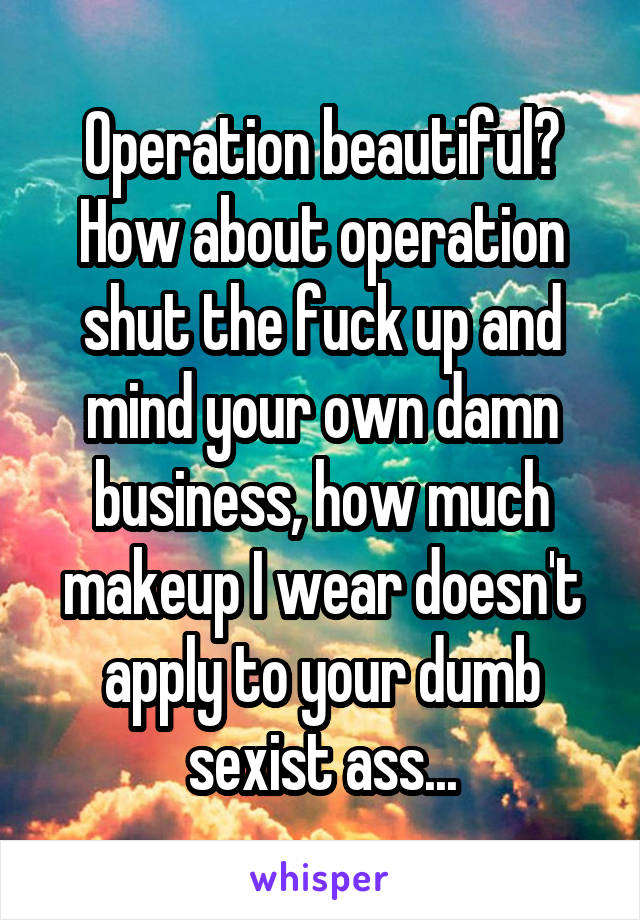 Operation beautiful? How about operation shut the fuck up and mind your own damn business, how much makeup I wear doesn't apply to your dumb sexist ass...

whisper